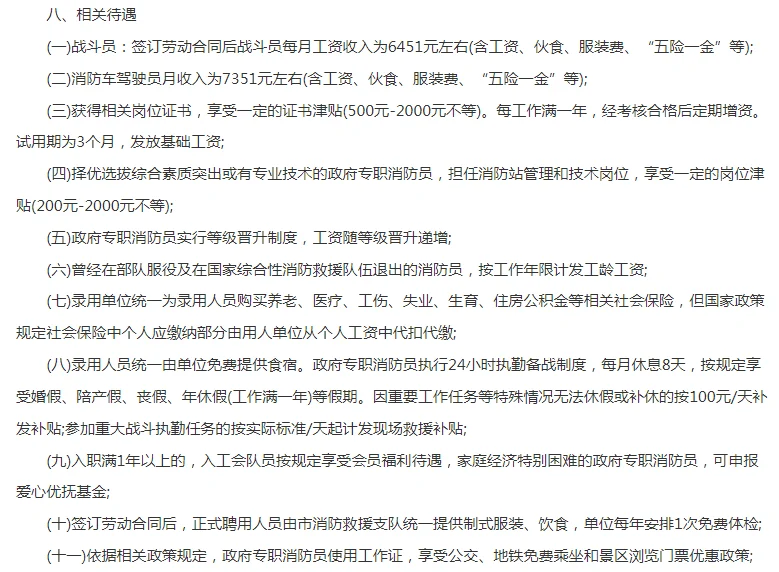 八、相关待遇

(一)战斗员：签订劳动合同后战斗员每月工资收入为6451元左右(含工资、伙食、服装费、“五险一金”等);

(二)消防车驾驶员月收入为7351元左右(含工资、伙食、服装费、“五险一金”等);

(三)获得相关岗位证书，享受一定的证书津贴(500元-2000元不等)。每工作满一年，经考核合格后定期增资。试用期为3个月，发放基础工资;

(四)择优选拔综合素质突出或有专业技术的政府专职消防员，担任消防站管理和技术岗位，享受一定的岗位津贴(200元-2000元不等);

(五)政府专职消防员实行等级晋升制度，工资随等级晋升递增;

(六)曾经在部队服役及在国家综合性消防救援队伍退出的消防员，按工作年限计发工龄工资;

(七)录用单位统一为录用人员购买养老、医疗、工伤、失业、生育、住房公积金等相关社会保险，但国家政策规定社会保险中个人应缴纳部分由用人单位从个人工资中代扣代缴;

(八)录用人员统一由单位免费提供食宿。政府专职消防员执行24小时执勤备战制度，每月休息8天，按规定享受婚假、陪产假、丧假、年休假(工作满一年)等假期。因重要工作任务等特殊情况无法休假或补休的按100元/天补发补贴;参加重大战斗执勤任务的按实际标准/天起计发现场救援补贴;

(九)入职满1年以上的，入工会队员按规定享受会员福利待遇，家庭经济特别困难的政府专职消防员，可申报爱心优抚基金;

(十)签订劳动合同后，正式聘用人员由市消防救援支队统一提供制式服装、饮食，单位每年安排1次免费体检;

(十一)依据相关政策规定，政府专职消防员使用工作证，享受公交、地铁免费乘坐和景区浏览门票优惠政策;